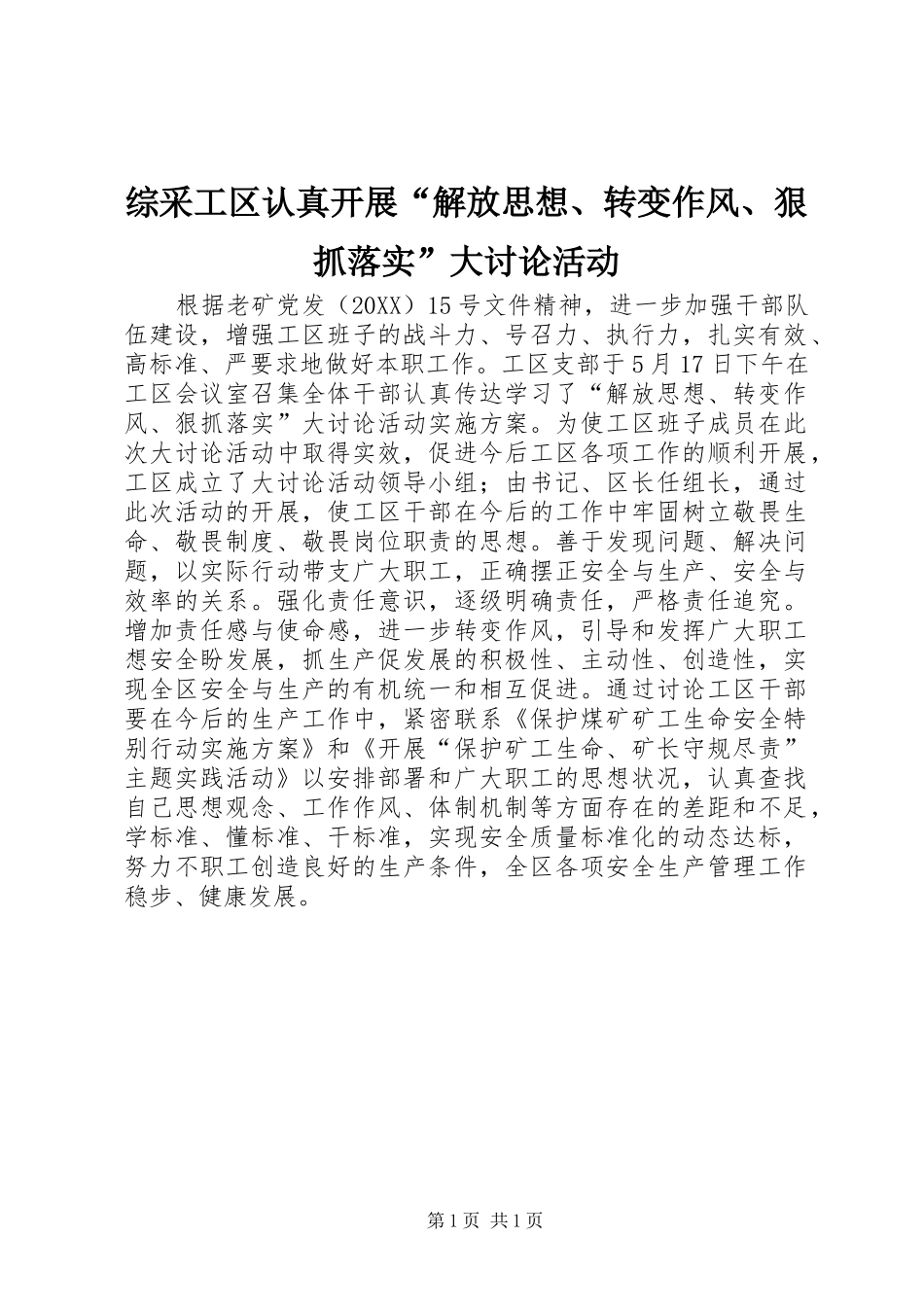 综采工区认真开展“解放思想、转变作风、狠抓落实”大讨论活动

根据老矿党发（20XX）15号文件精神，进一步加强干部队伍建设，增强工区班子的战斗力、号召力、执行力，扎实有效、高标准、严要求地做好本职工作。工区支部于5月17日下午在工区会议室召集全体干部认真传达学习了“解放思想、转变作风、狠抓落实”大讨论活动实施方案。为使工区班子成员在此次大讨论活动中取得实效，促进今后工区各项工作的顺利开展，工区成立了大讨论活动领导小组；由书记、区长任组长，通过此次活动的开展，使工区干部在今后的工作中牢固树立敬畏生命、敬畏制度、敬畏岗位职责的思想。善于发现问题、解决问题，以实际行动带支广大职工，正确摆正安全与生产、安全与效率的关系。强化责任意识，逐级明确责任，严格责任追究。增加责任感与使命感，进一步转变作风，引导和发挥广大职工想安全盼发展，抓生产促发展的积极性、主动性、创造性，实现全区安全与生产的有机统一和相互促进。通过讨论工区干部要在今后的生产工作中，紧密联系《保护煤矿矿工生命安全特别行动实施方案》和《开展“保护矿工生命、矿长守规尽责”主题实践活动》以安排部署和广大职工的思想状况，认真查找自己思想观念、工作作风、体制机制等方面存在的差距和不足，学标准、懂标准、干标准，实现安全质量标准化的动态达标，努力不职工创造良好的生产条件，全区各项安全生产管理工作稳步、健康发展。

第1页 共1页